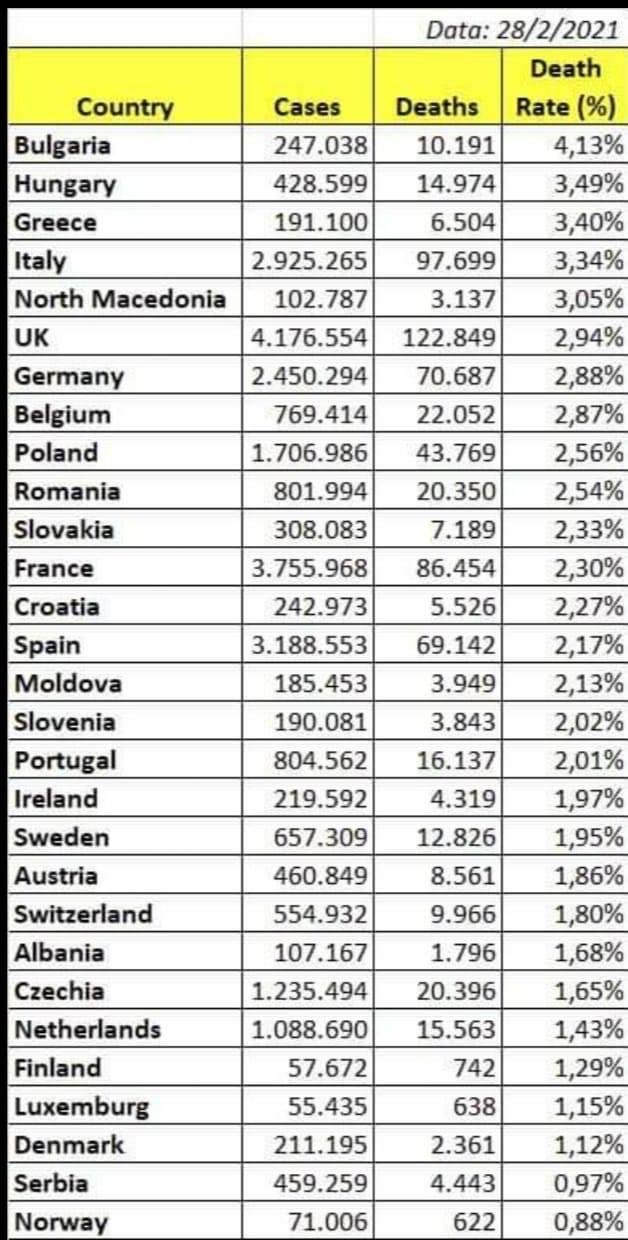 Data: 28/2/2021

| Country | Cases | Deaths | Death Rate (%) |
|---|---|---|---|
| Bulgaria | 247.038 | 10.191 | 4,13% |
| Hungary | 428.599 | 14.974 | 3,49% |
| Greece | 191.100 | 6.504 | 3,40% |
| Italy | 2.925.265 | 97.699 | 3,34% |
| North Macedonia | 102.787 | 3.137 | 3,05% |
| UK | 4.176.554 | 122.849 | 2,94% |
| Germany | 2.450.294 | 70.687 | 2,88% |
| Belgium | 769.414 | 22.052 | 2,87% |
| Poland | 1.706.986 | 43.769 | 2,56% |
| Romania | 801.994 | 20.350 | 2,54% |
| Slovakia | 308.083 | 7.189 | 2,33% |
| France | 3.755.968 | 86.454 | 2,30% |
| Croatia | 242.973 | 5.526 | 2,27% |
| Spain | 3.188.553 | 69.142 | 2,17% |
| Moldova | 185.453 | 3.949 | 2,13% |
| Slovenia | 190.081 | 3.843 | 2,02% |
| Portugal | 804.562 | 16.137 | 2,01% |
| Ireland | 219.592 | 4.319 | 1,97% |
| Sweden | 657.309 | 12.826 | 1,95% |
| Austria | 460.849 | 8.561 | 1,86% |
| Switzerland | 554.932 | 9.966 | 1,80% |
| Albania | 107.167 | 1.796 | 1,68% |
| Czechia | 1.235.494 | 20.396 | 1,65% |
| Netherlands | 1.088.690 | 15.563 | 1,43% |
| Finland | 57.672 | 742 | 1,29% |
| Luxemburg | 55.435 | 638 | 1,15% |
| Denmark | 211.195 | 2.361 | 1,12% |
| Serbia | 459.259 | 4.443 | 0,97% |
| Norway | 71.006 | 622 | 0,88% |